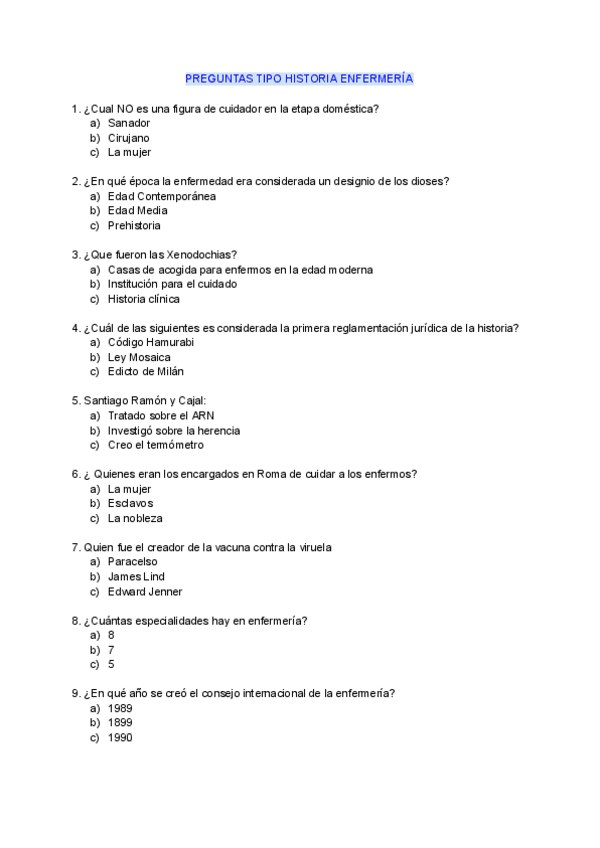 PREGUNTAS TIPO HISTORIA ENFERMERÍA

1. ¿Cual NO es una figura de cuidador en la etapa doméstica?
a) Sanador
b) Cirujano
c) La mujer

2. ¿En qué época la enfermedad era considerada un designio de los dioses?
a) Edad Contemporánea
b) Edad Media
c) Prehistoria

3. ¿Que fueron las Xenodochias?
a) Casas de acogida para enfermos en la edad moderna
b) Institución para el cuidado
c) Historia clínica

4. ¿Cuál de las siguientes es considerada la primera reglamentación jurídica de la historia?
a) Código Hamurabi
b) Ley Mosaica
c) Edicto de Milán

5. Santiago Ramón y Cajal:
a) Tratado sobre el ARN
b) Investigó sobre la herencia
c) Creo el termómetro

6. ¿ Quienes eran los encargados en Roma de cuidar a los enfermos?
a) La mujer
b) Esclavos
c) La nobleza

7. Quien fue el creador de la vacuna contra la viruela
a) Paracelso
b) James Lind
c) Edward Jenner

8. ¿Cuántas especialidades hay en enfermería?
a) 8
b) 7
c) 5

9. ¿En qué año se creó el consejo internacional de la enfermería?
a) 1989
b) 1899
c) 1990